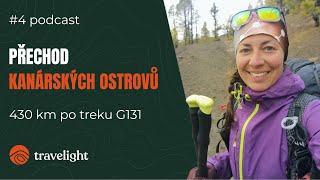 #4 podcast

PŘECHOD
KANÁRSKÝCH OSTROVŮ

430 km po treku G131

travelight